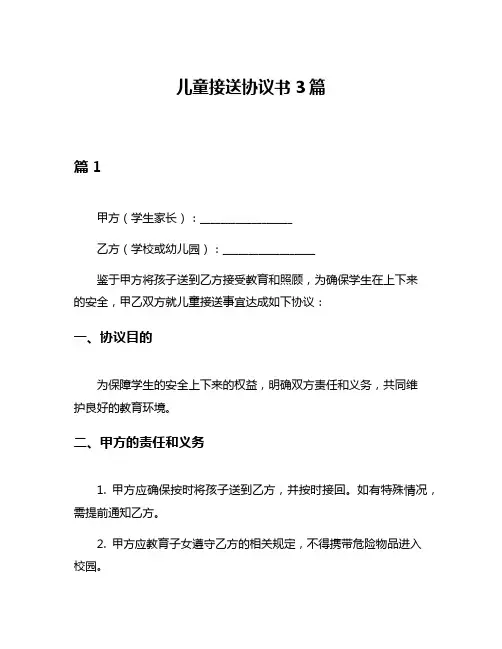 儿童接送协议书 3 篇

篇 1

甲方（学生家长）：________________

乙方（学校或幼儿园）：________________

鉴于甲方将孩子送到乙方接受教育和照顾，为确保学生在上下来的安全，甲乙双方就儿童接送事宜达成如下协议：

一、协议目的

为保障学生的安全上下来的权益，明确双方责任和义务，共同维护良好的教育环境。

二、甲方的责任和义务

1. 甲方应确保按时将孩子送到乙方，并按时接回。如有特殊情况，需提前通知乙方。

2. 甲方应教育子女遵守乙方的相关规定，不得携带危险物品进入校园。